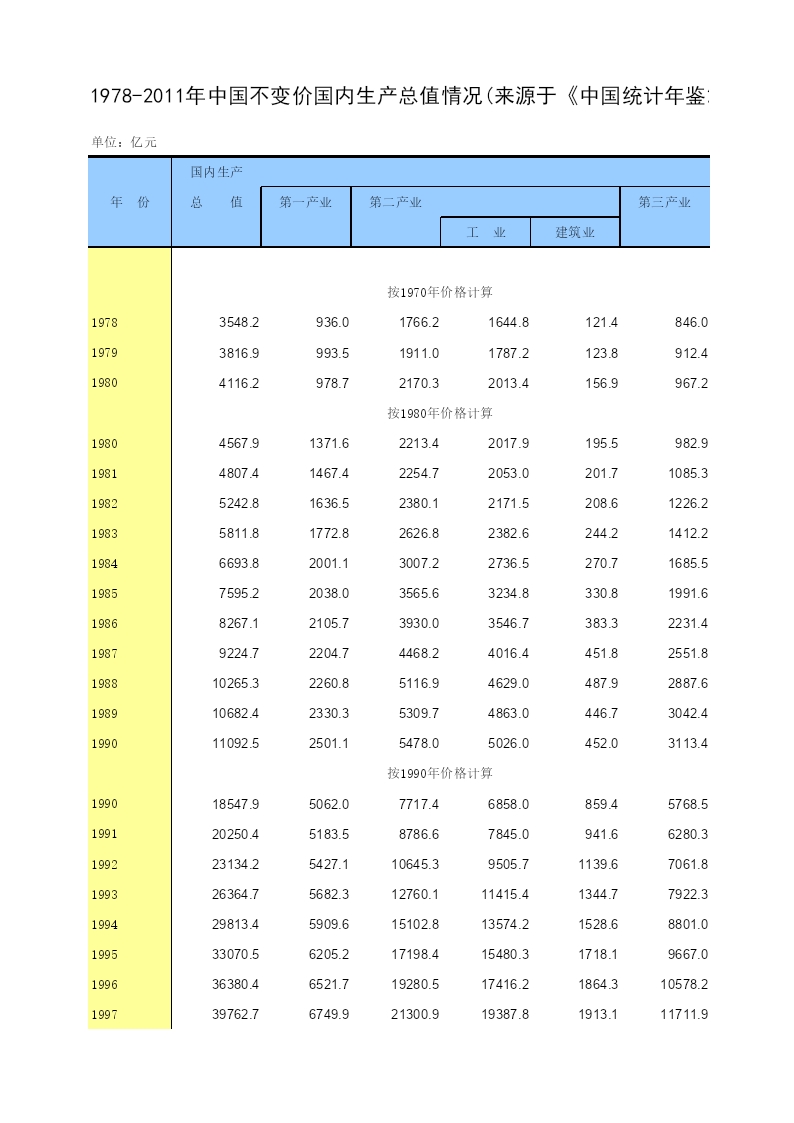 1978-2011年中国不变价国内生产总值情况(来源于《中国统计年鉴

单位：亿元

| 年　份 | 国内生产总　值 | 第一产业 | 第二产业 | 工　业 | 建筑业 | 第三产业 |
|---|---|---|---|---|---|---|
| | | | 按1970年价格计算 | | | |
| 1978 | 3548.2 | 936.0 | 1766.2 | 1644.8 | 121.4 | 846.0 |
| 1979 | 3816.9 | 993.5 | 1911.0 | 1787.2 | 123.8 | 912.4 |
| 1980 | 4116.2 | 978.7 | 2170.3 | 2013.4 | 156.9 | 967.2 |
| | | | 按1980年价格计算 | | | |
| 1980 | 4567.9 | 1371.6 | 2213.4 | 2017.9 | 195.5 | 982.9 |
| 1981 | 4807.4 | 1467.4 | 2254.7 | 2053.0 | 201.7 | 1085.3 |
| 1982 | 5242.8 | 1636.5 | 2380.1 | 2171.5 | 208.6 | 1226.2 |
| 1983 | 5811.8 | 1772.8 | 2626.8 | 2382.6 | 244.2 | 1412.2 |
| 1984 | 6693.8 | 2001.1 | 3007.2 | 2736.5 | 270.7 | 1685.5 |
| 1985 | 7595.2 | 2038.0 | 3565.6 | 3234.8 | 330.8 | 1991.6 |
| 1986 | 8267.1 | 2105.7 | 3930.0 | 3546.7 | 383.3 | 2231.4 |
| 1987 | 9224.7 | 2204.7 | 4468.2 | 4016.4 | 451.8 | 2551.8 |
| 1988 | 10265.3 | 2260.8 | 5116.9 | 4629.0 | 487.9 | 2887.6 |
| 1989 | 10682.4 | 2330.3 | 5309.7 | 4863.0 | 446.7 | 3042.4 |
| 1990 | 11092.5 | 2501.1 | 5478.0 | 5026.0 | 452.0 | 3113.4 |
| | | | 按1990年价格计算 | | | |
| 1990 | 18547.9 | 5062.0 | 7717.4 | 6858.0 | 859.4 | 5768.5 |
| 1991 | 20250.4 | 5183.5 | 8786.6 | 7845.0 | 941.6 | 6280.3 |
| 1992 | 23134.2 | 5427.1 | 10645.3 | 9505.7 | 1139.6 | 7061.8 |
| 1993 | 26364.7 | 5682.3 | 12760.1 | 11415.4 | 1344.7 | 7922.3 |
| 1994 | 29813.4 | 5909.6 | 15102.8 | 13574.2 | 1528.6 | 8801.0 |
| 1995 | 33070.5 | 6205.2 | 17198.4 | 15480.3 | 1718.1 | 9667.0 |
| 1996 | 36380.4 | 6521.7 | 19280.5 | 17416.2 | 1864.3 | 10578.2 |
| 1997 | 39762.7 | 6749.9 | 21300.9 | 19387.8 | 1913.1 | 11711.9 |